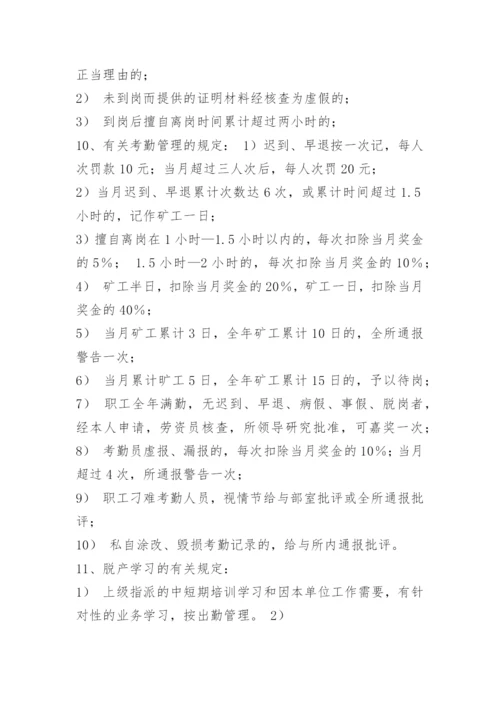 正当理由的；

2） 未到岗而提供的证明材料经核查为虚假的；

3） 到岗后擅自离岗时间累计超过两小时的；

10、有关考勤管理的规定： 1）迟到、早退按一次记，每人次罚款 10 元；当月超过三人次后，每人次罚 20 元；

2）当月迟到、早退累计次数达 6 次，或累计时间超过 1.5 小时的，记作矿工一日；

3）擅自离岗在 1 小时—1.5 小时以内的，每次扣除当月奖金的 5%； 1.5 小时—2 小时的，每次扣除当月奖金的 10%；

4） 矿工半日，扣除当月奖金的 20%，矿工一日，扣除当月奖金的 40%；

5） 当月矿工累计 3 日，全年矿工累计 10 日的，全所通报警告一次；

6） 当月累计旷工 5 日，全年矿工累计 15 日的，予以待岗；

7） 职工全年满勤，无迟到、早退、病假、事假、脱岗者，经本人申请，劳资员核查，所领导研究批准，可嘉奖一次；

8） 考勤员虚报、漏报的，每次扣除当月奖金的 10%；当月超过 4 次，所通报警告一次；

9） 职工刁难考勤人员，视情节给与部室批评或全所通报批评；

10） 私自涂改、毁损考勤记录的，给与所内通报批评。

11、脱产学习的有关规定：

1） 上级指派的中短期培训学习和因本单位工作需要，有针对性的业务学习，按出勤管理。 2）